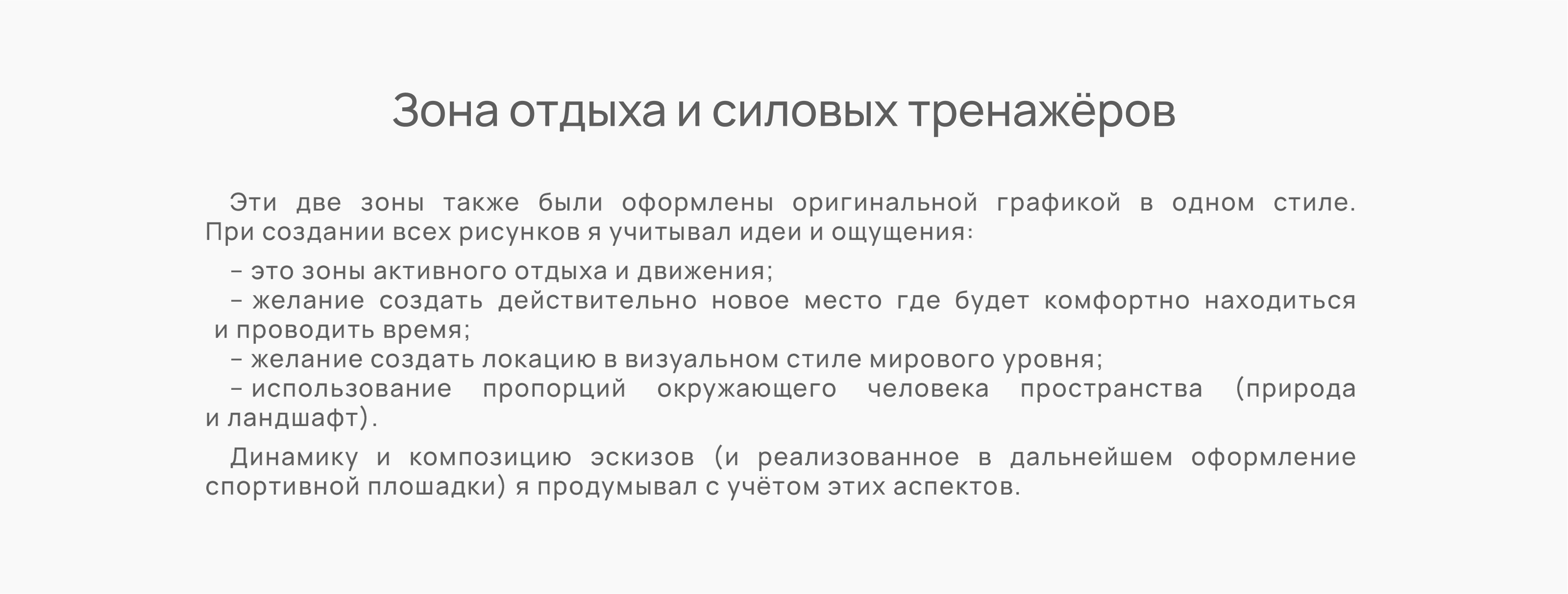 Зона отдыха и силовых тренажёров

Эти две зоны также были оформлены оригинальной графикой в одном стиле. При создании всех рисунков я учитывал идеи и ощущения:

– это зоны активного отдыха и движения;
– желание создать действительно новое место где будет комфортно находиться и проводить время;
– желание создать локацию в визуальном стиле мирового уровня;
– использование пропорций окружающего человека пространства (природа и ландшафт).

Динамику и композицию эскизов (и реализованное в дальнейшем оформление спортивной плошадки) я продумывал с учётом этих аспектов.